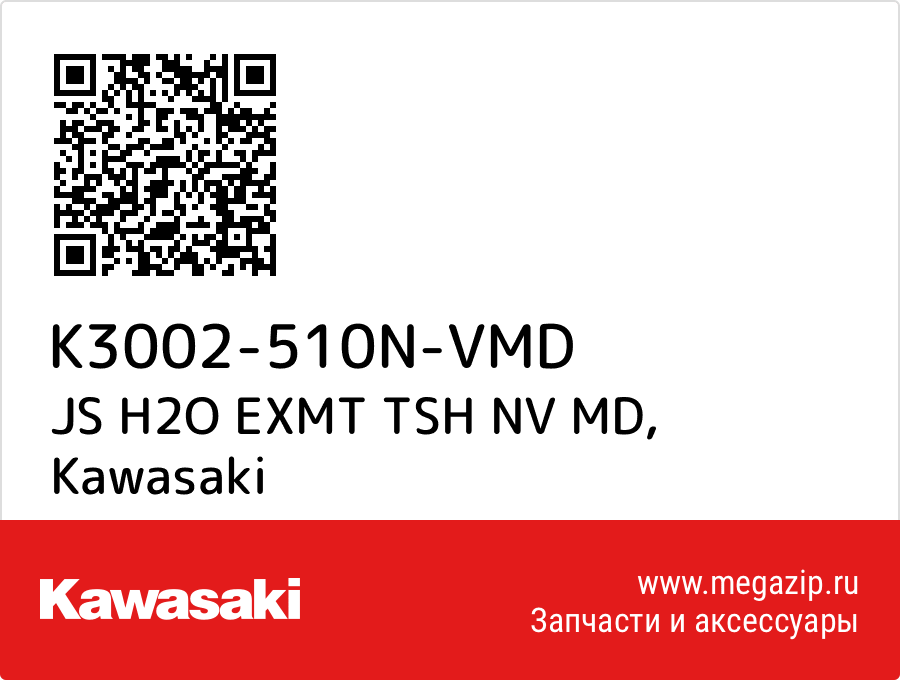 K3002-510N-VMD
JS H2O EXMT TSH NV MD, Kawasaki

Kawasaki

www.megazip.ru
Запчасти и аксессуары